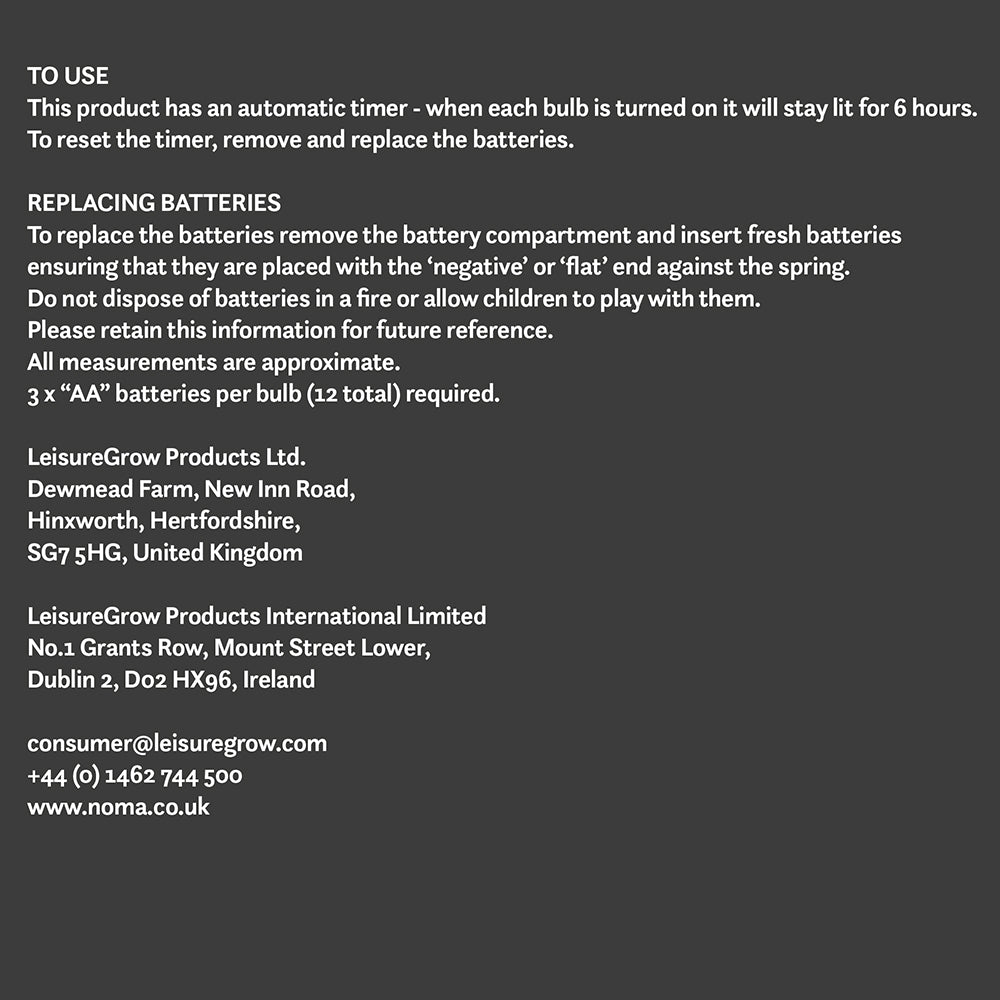 TO USE
This product has an automatic timer - when each bulb is turned on it will stay lit for 6 hours. To reset the timer, remove and replace the batteries.

REPLACING BATTERIES
To replace the batteries remove the battery compartment and insert fresh batteries ensuring that they are placed with the ‘negative’ or ‘flat’ end against the spring.
Do not dispose of batteries in a fire or allow children to play with them.
Please retain this information for future reference.
All measurements are approximate.
3 x “AA” batteries per bulb (12 total) required.

LeisureGrow Products Ltd.
Dewmead Farm, New Inn Road,
Hinxworth, Hertfordshire,
SG7 5HG, United Kingdom

LeisureGrow Products International Limited
No.1 Grants Row, Mount Street Lower,
Dublin 2, D02 HX96, Ireland

consumer@leisuregrow.com
+44 (0) 1462 744 500
www.noma.co.uk